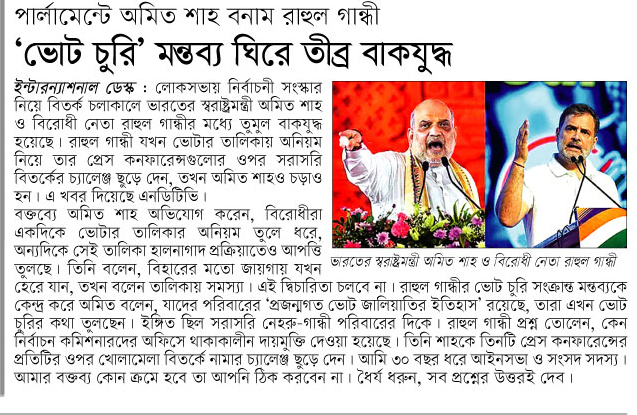 পার্লামেন্টে অমিত শাহ বনাম রাহুল গান্ধী
'ভোট চুরি' মন্তব্য ঘিরে তীব্র বাকযুদ্ধ

ইন্টারন্যাশনাল ডেস্ক : লোকসভায় নির্বাচনী সংস্কার নিয়ে বিতর্ক চলাকালে ভারতের স্বরাষ্ট্রমন্ত্রী অমিত শাহ ও বিরোধী নেতা রাহুল গান্ধীর মধ্যে তুমুল বাকযুদ্ধ হয়েছে। রাহুল গান্ধী যখন ভোটার তালিকায় অনিয়ম নিয়ে তার প্রেস কনফারেন্সগুলোর ওপর সরাসরি বিতর্কের চ্যালেঞ্জ ছুড়ে দেন, তখন অমিত শাহও চড়াও হন। এ খবর দিয়েছে এনডিটিভি।

বক্তব্যে অমিত শাহ অভিযোগ করেন, বিরোধীরা একদিকে ভোটার তালিকার অনিয়ম তুলে ধরে, অন্যদিকে সেই তালিকা হালনাগাদ প্রক্রিয়াতেও আপত্তি তুলছে। তিনি বলেন, বিহারের মতো জায়গায় যখন হেরে যান, তখন বলেন তালিকায় সমস্যা। এই দ্বিচারিতা চলবে না। রাহুল গান্ধীর ভোট চুরি সংক্রান্ত মন্তব্যকে কেন্দ্র করে অমিত বলেন, যাদের পরিবারের 'প্রজন্মগত ভোট জালিয়াতির ইতিহাস' রয়েছে, তারা এখন ভোট চুরির কথা তুলছেন। ইঙ্গিত ছিল সরাসরি নেহরু-গান্ধী পরিবারের দিকে। রাহুল গান্ধী প্রশ্ন তোলেন, কেন নির্বাচন কমিশনারদের অফিসে থাকাকালীন দায়মুক্তি দেওয়া হয়েছে। তিনি শাহকে তিনটি প্রেস কনফারেন্সের প্রতিটির ওপর খোলামেলা বিতর্কে নামার চ্যালেঞ্জ ছুড়ে দেন। আমি ৩০ বছর ধরে আইনসভা ও সংসদ সদস্য। আমার বক্তব্য কোন ক্রমে হবে তা আপনি ঠিক করবেন না। ধৈর্য ধরুন, সব প্রশ্নের উত্তরই দেব।

ভারতের স্বরাষ্ট্রমন্ত্রী অমিত শাহ ও বিরোধী নেতা রাহুল গান্ধী